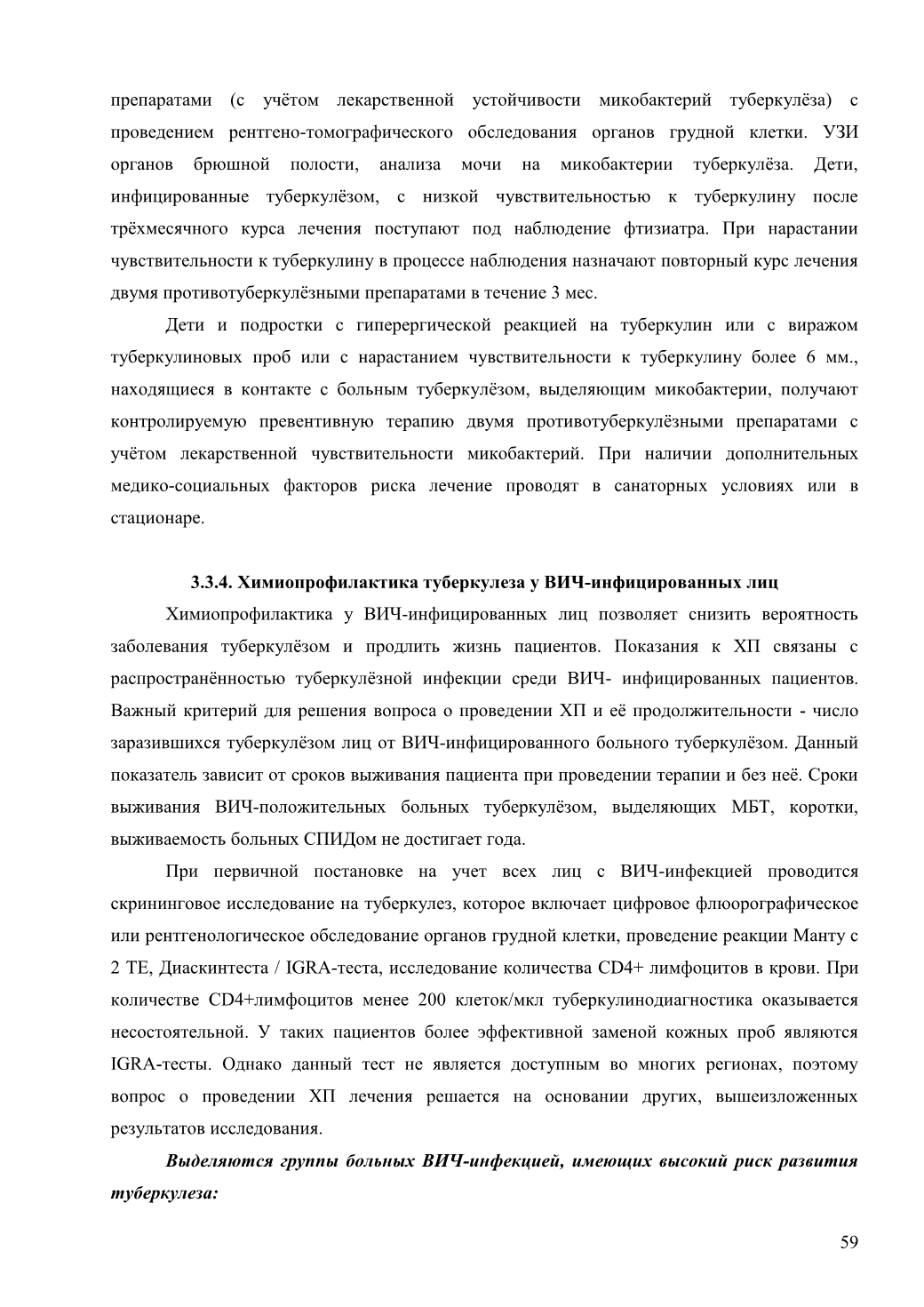 препаратами (с учётом лекарственной устойчивости микобактерий туберкулёза) с проведением рентгено-томографического обследования органов грудной клетки. УЗИ органов брюшной полости, анализа мочи на микобактерии туберкулёза. Дети, инфицированные туберкулёзом, с низкой чувствительностью к туберкулину после трёхмесячного курса лечения поступают под наблюдение фтизиатра. При нарастании чувствительности к туберкулину в процессе наблюдения назначают повторный курс лечения двумя противотуберкулёзными препаратами в течение 3 мес.

Дети и подростки с гиперергической реакцией на туберкулин или с виражом туберкулиновых проб или с нарастанием чувствительности к туберкулину более 6 мм., находящиеся в контакте с больным туберкулёзом, выделяющим микобактерии, получают контролируемую превентивную терапию двумя противотуберкулёзными препаратами с учётом лекарственной чувствительности микобактерий. При наличии дополнительных медико-социальных факторов риска лечение проводят в санаторных условиях или в стационаре.

3.3.4. Химиопрофилактика туберкулеза у ВИЧ-инфицированных лиц

Химиопрофилактика у ВИЧ-инфицированных лиц позволяет снизить вероятность заболевания туберкулёзом и продлить жизнь пациентов. Показания к ХП связаны с распространённостью туберкулёзной инфекции среди ВИЧ- инфицированных пациентов. Важный критерий для решения вопроса о проведении ХП и её продолжительности - число заразившихся туберкулёзом лиц от ВИЧ-инфицированного больного туберкулёзом. Данный показатель зависит от сроков выживания пациента при проведении терапии и без неё. Сроки выживания ВИЧ-положительных больных туберкулёзом, выделяющих МБТ, коротки, выживаемость больных СПИДом не достигает года.

При первичной постановке на учет всех лиц с ВИЧ-инфекцией проводится скрининговое исследование на туберкулез, которое включает цифровое флюорографическое или рентгенологическое обследование органов грудной клетки, проведение реакции Манту с 2 ТЕ, Диаскинтеста / IGRA-теста, исследование количества CD4+ лимфоцитов в крови. При количестве CD4+лимфоцитов менее 200 клеток/мкл туберкулинодиагностика оказывается несостоятельной. У таких пациентов более эффективной заменой кожных проб являются IGRA-тесты. Однако данный тест не является доступным во многих регионах, поэтому вопрос о проведении ХП лечения решается на основании других, вышеизложенных результатов исследования.

Выделяются группы больных ВИЧ-инфекцией, имеющих высокий риск развития туберкулеза:

59